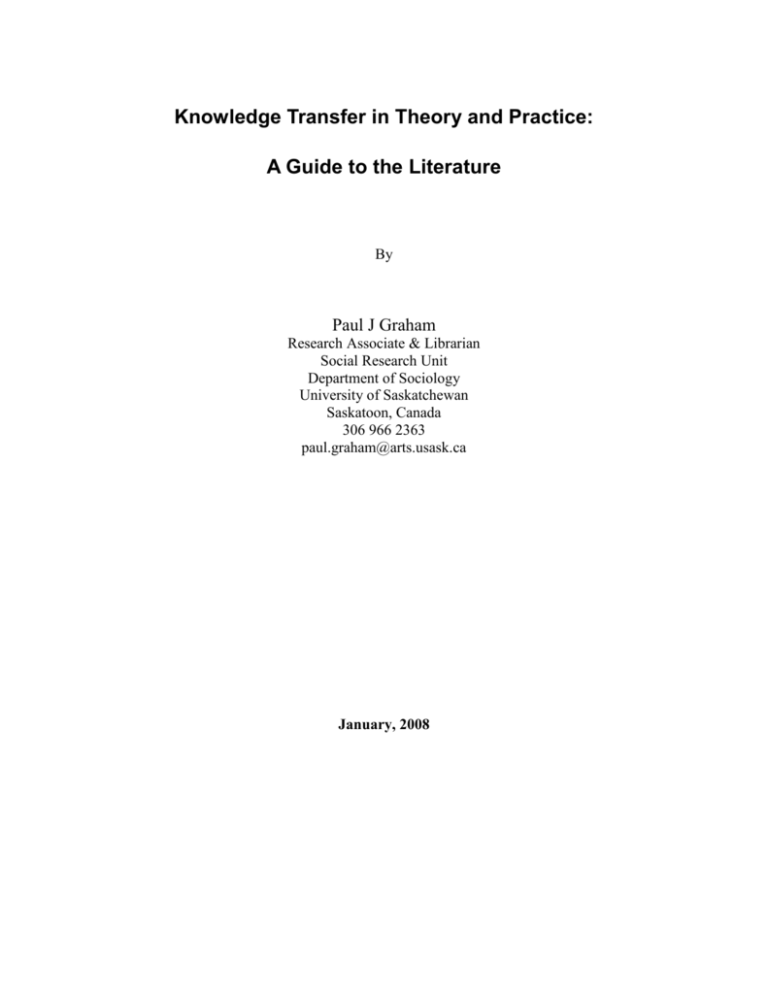 Knowledge Transfer in Theory and Practice:

A Guide to the Literature

By

Paul J Graham
Research Associate & Librarian
Social Research Unit
Department of Sociology
University of Saskatchewan
Saskatoon, Canada
306 966 2363
paul.graham@arts.usask.ca

January, 2008